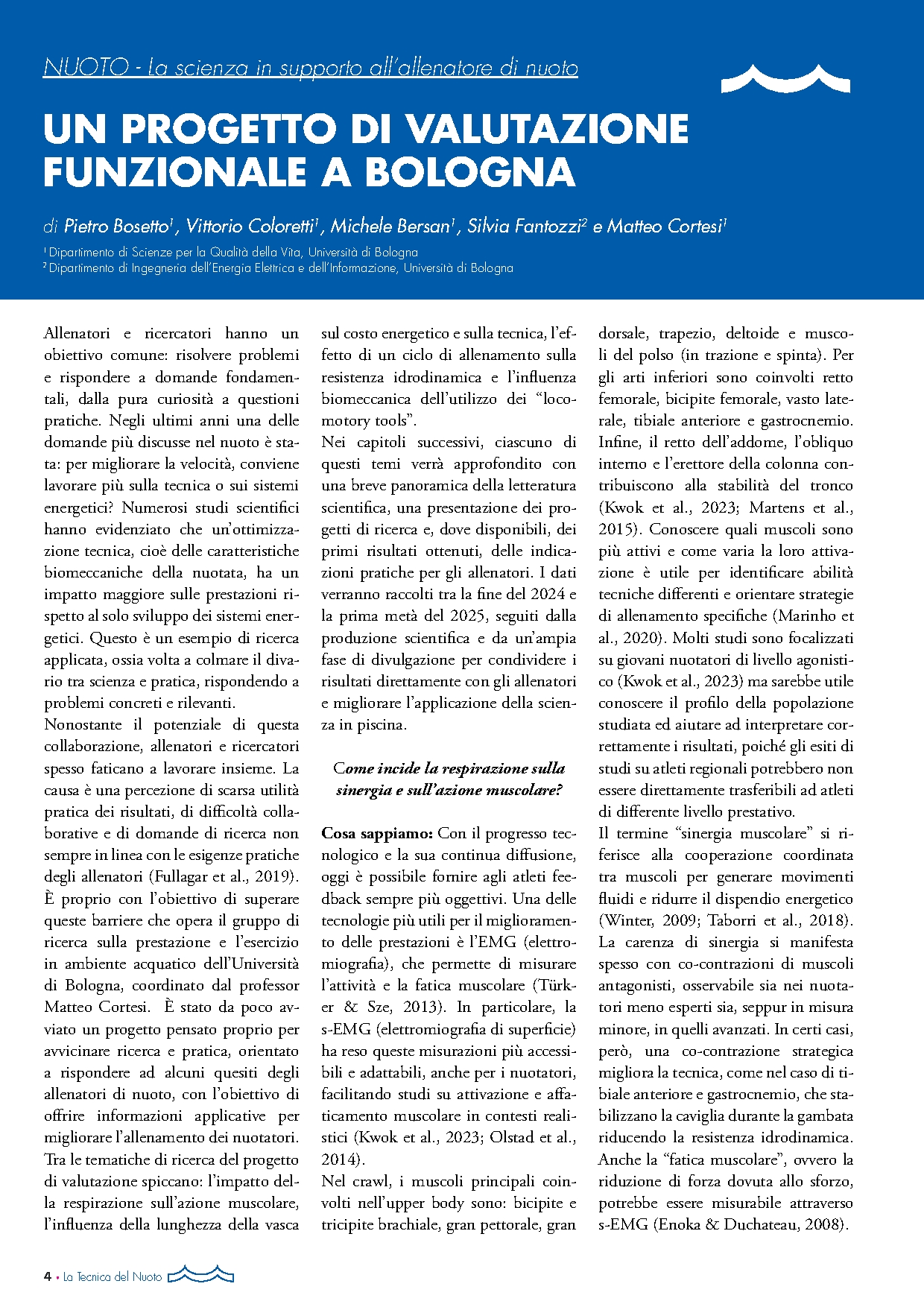 NUOTO - La scienza in supporto all'allenatore di nuoto

UN PROGETTO DI VALUTAZIONE FUNZIONALE A BOLOGNA

di Pietro Bosetto$^1$, Vittorio Coloretti$^1$, Michele Bersan$^1$, Silvia Fantozzi$^2$ e Matteo Cortesi$^1$

$^1$ Dipartimento di Scienze per la Qualità della Vita, Università di Bologna
$^2$ Dipartimento di Ingegneria dell'Energia Elettrica e dell'Informazione, Università di Bologna

Allenatori e ricercatori hanno un obiettivo comune: risolvere problemi e rispondere a domande fondamentali, dalla pura curiosità a questioni pratiche. Negli ultimi anni una delle domande più discusse nel nuoto è stata: per migliorare la velocità, conviene lavorare più sulla tecnica o sui sistemi energetici? Numerosi studi scientifici hanno evidenziato che un'ottimizzazione tecnica, cioè delle caratteristiche biomeccaniche della nuotata, ha un impatto maggiore sulle prestazioni rispetto al solo sviluppo dei sistemi energetici. Questo è un esempio di ricerca applicata, ossia volta a colmare il divario tra scienza e pratica, rispondendo a problemi concreti e rilevanti.
Nonostante il potenziale di questa collaborazione, allenatori e ricercatori spesso faticano a lavorare insieme. La causa è una percezione di scarsa utilità pratica dei risultati, di difficoltà collaborative e di domande di ricerca non sempre in linea con le esigenze pratiche degli allenatori (Fullagar et al., 2019).
È proprio con l'obiettivo di superare queste barriere che opera il gruppo di ricerca sulla prestazione e l'esercizio in ambiente acquatico dell'Università di Bologna, coordinato dal professor Matteo Cortesi. È stato da poco avviato un progetto pensato proprio per avvicinare ricerca e pratica, orientato a rispondere ad alcuni quesiti degli allenatori di nuoto, con l'obiettivo di offrire informazioni applicative per migliorare l'allenamento dei nuotatori.
Tra le tematiche di ricerca del progetto di valutazione spiccano: l'impatto della respirazione sull'azione muscolare, l'influenza della lunghezza della vasca sul costo energetico e sulla tecnica, l'effetto di un ciclo di allenamento sulla resistenza idrodinamica e l'influenza biomeccanica dell'utilizzo dei "locomotory tools".
Nei capitoli successivi, ciascuno di questi temi verrà approfondito con una breve panoramica della letteratura scientifica, una presentazione dei progetti di ricerca e, dove disponibili, dei primi risultati ottenuti, delle indicazioni pratiche per gli allenatori. I dati verranno raccolti tra la fine del 2024 e la prima metà del 2025, seguiti dalla produzione scientifica e da un'ampia fase di divulgazione per condividere i risultati direttamente con gli allenatori e migliorare l'applicazione della scienza in piscina.

Come incide la respirazione sulla sinergia e sull'azione muscolare?

Cosa sappiamo: Con il progresso tecnologico e la sua continua diffusione, oggi è possibile fornire agli atleti feedback sempre più oggettivi. Una delle tecnologie più utili per il miglioramento delle prestazioni è l'EMG (elettromiografia), che permette di misurare l'attività e la fatica muscolare (Türker & Sze, 2013). In particolare, la s-EMG (elettromiografia di superficie) ha reso queste misurazioni più accessibili e adattabili, anche per i nuotatori, facilitando studi su attivazione e affaticamento muscolare in contesti realistici (Kwok et al., 2023; Olstad et al., 2014).
Nel crawl, i muscoli principali coinvolti nell'upper body sono: bicipite e tricipite brachiale, gran pettorale, gran dorsale, trapezio, deltoide e muscoli del polso (in trazione e spinta). Per gli arti inferiori sono coinvolti retto femorale, bicipite femorale, vasto laterale, tibiale anteriore e gastrocnemio. Infine, il retto dell'addome, l'obliquo interno e l'erettore della colonna contribuiscono alla stabilità del tronco (Kwok et al., 2023; Martens et al., 2015). Conoscere quali muscoli sono più attivi e come varia la loro attivazione è utile per identificare abilità tecniche differenti e orientare strategie di allenamento specifiche (Marinho et al., 2020). Molti studi sono focalizzati su giovani nuotatori di livello agonistico (Kwok et al., 2023) ma sarebbe utile conoscere il profilo della popolazione studiata ed aiutare ad interpretare correttamente i risultati, poiché gli esiti di studi su atleti regionali potrebbero non essere direttamente trasferibili ad atleti di differente livello prestativo.
Il termine "sinergia muscolare" si riferisce alla cooperazione coordinata tra muscoli per generare movimenti fluidi e ridurre il dispendio energetico (Winter, 2009; Taborri et al., 2018). La carenza di sinergia si manifesta spesso con co-contrazioni di muscoli antagonisti, osservabile sia nei nuotatori meno esperti sia, seppur in misura minore, in quelli avanzati. In certi casi, però, una co-contrazione strategica migliora la tecnica, come nel caso di tibiale anteriore e gastrocnemio, che stabilizzano la caviglia durante la gambata riducendo la resistenza idrodinamica.
Anche la "fatica muscolare", ovvero la riduzione di forza dovuta allo sforzo, potrebbe essere misurabile attraverso s-EMG (Enoka & Duchateau, 2008).

4 • La Tecnica del Nuoto